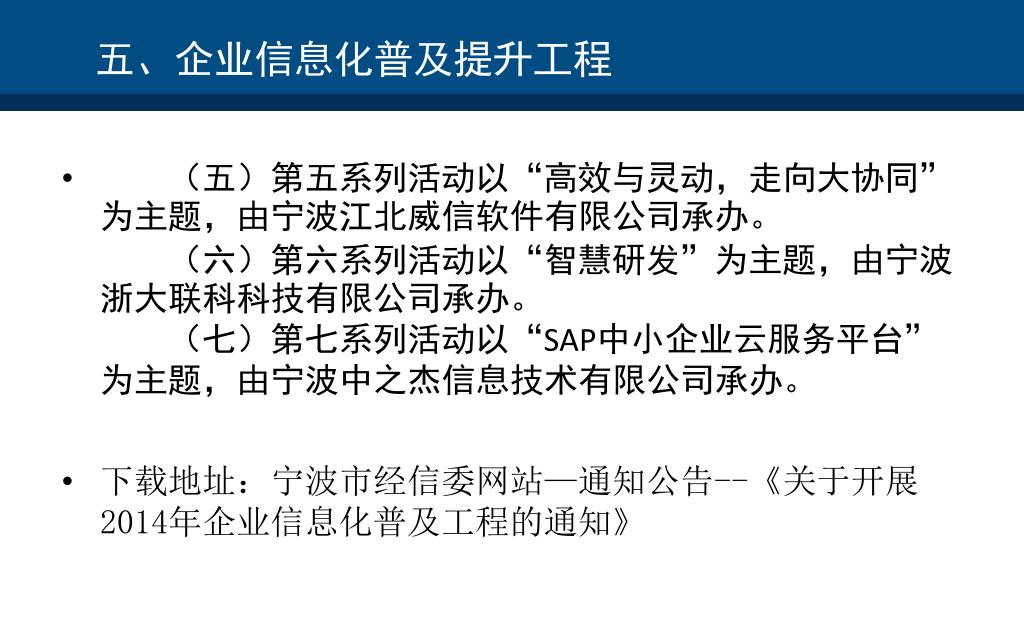 五、企业信息化普及提升工程

• （五）第五系列活动以“高效与灵动，走向大协同”为主题，由宁波江北威信软件有限公司承办。
（六）第六系列活动以“智慧研发”为主题，由宁波浙大联科科技有限公司承办。
（七）第七系列活动以“SAP中小企业云服务平台”为主题，由宁波中之杰信息技术有限公司承办。

• 下载地址：宁波市经信委网站—通知公告--《关于开展2014年企业信息化普及工程的通知》